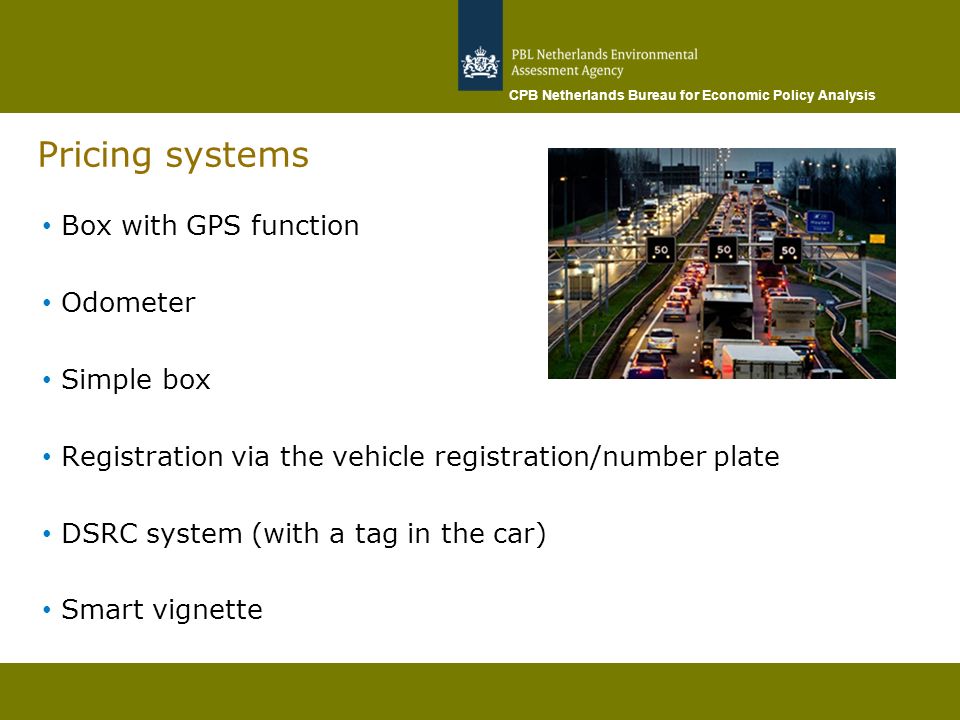 PBL Netherlands Environmental Assessment Agency

CPB Netherlands Bureau for Economic Policy Analysis

Pricing systems

• Box with GPS function

• Odometer

• Simple box

• Registration via the vehicle registration/number plate

• DSRC system (with a tag in the car)

• Smart vignette

50 50 50